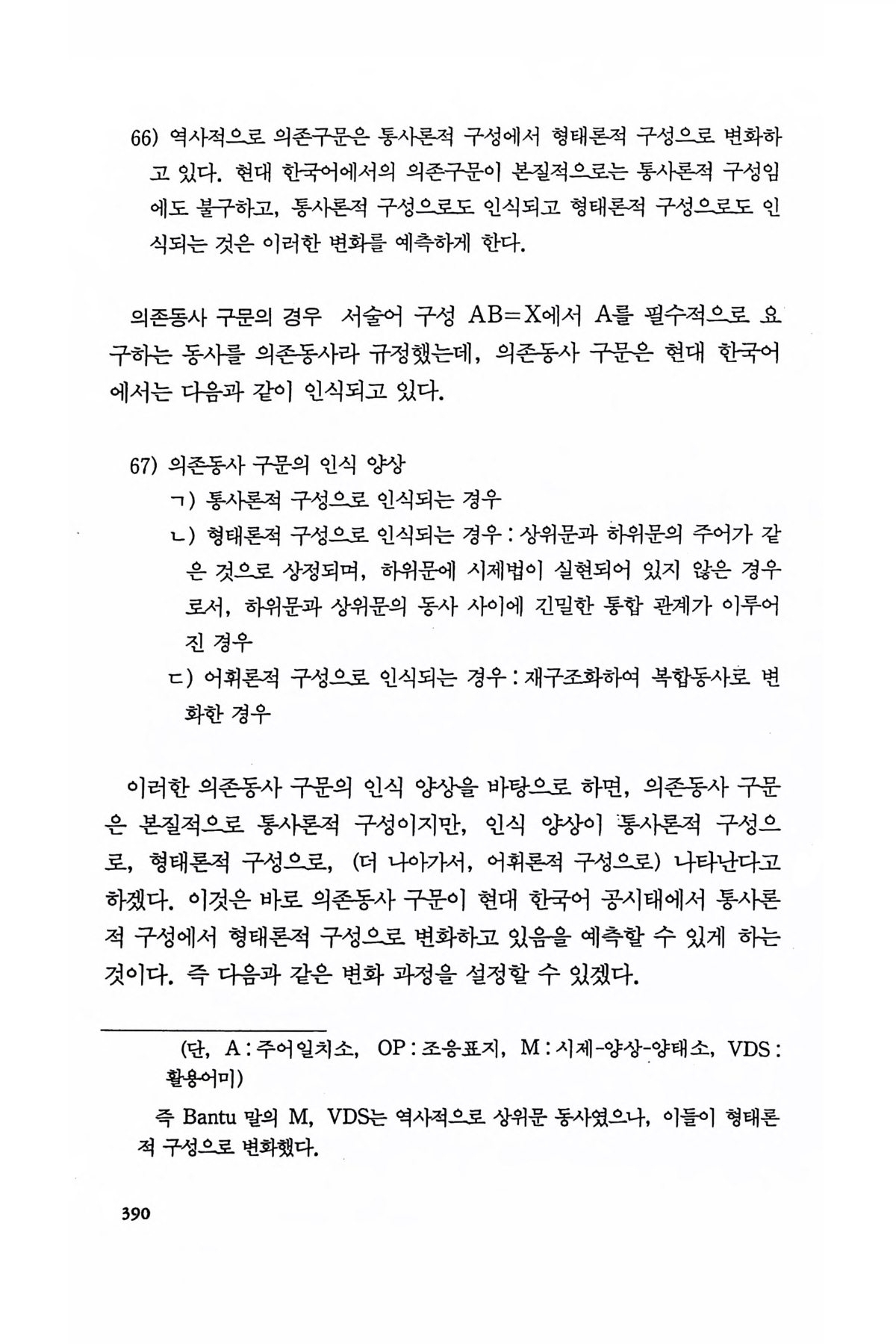 66) 역사적으로 의존구문은 통사론적 구성에서 형태론적 구성으로 변화하고 있다. 현대 한국어에서의 의존구문이 본질적으로는 통사론적 구성임에도 불구하고, 통사론적 구성으로도 인식되고 형태론적 구성으로도 인식되는 것은 이러한 변화를 예측하게 한다.

의존동사 구문의 경우 서술어 구성 AB=X에서 A를 필수적으로 요구하는 동사를 의존동사라 규정했는데, 의존동사 구문은 현대 한국어에서는 다음과 같이 인식되고 있다.

67) 의존동사 구문의 인식 양상
ㄱ) 통사론적 구성으로 인식되는 경우
ㄴ) 형태론적 구성으로 인식되는 경우 : 상위문과 하위문의 주어가 같은 것으로 상정되며, 하위문에 시제법이 실현되어 있지 않은 경우로서, 하위문과 상위문의 동사 사이에 긴밀한 통합 관계가 이루어진 경우
ㄷ) 어휘론적 구성으로 인식되는 경우 : 재구조화하여 복합동사로 변화한 경우

이러한 의존동사 구문의 인식 양상을 바탕으로 하면, 의존동사 구문은 본질적으로 통사론적 구성이지만, 인식 양상이 통사론적 구성으로, 형태론적 구성으로, (더 나아가서, 어휘론적 구성으로) 나타난다고 하겠다. 이것은 바로 의존동사 구문이 현대 한국어 공시태에서 통사론적 구성에서 형태론적 구성으로 변화하고 있음을 예측할 수 있게 하는 것이다. 즉 다음과 같은 변화 과정을 설정할 수 있겠다.

(단, A : 주어일치소, OP : 조응표지, M : 시제-양상-양태소, VDS : 활용어미)

즉 Bantu 말의 M, VDS는 역사적으로 상위문 동사였으나, 이들이 형태론적 구성으로 변화했다.

390